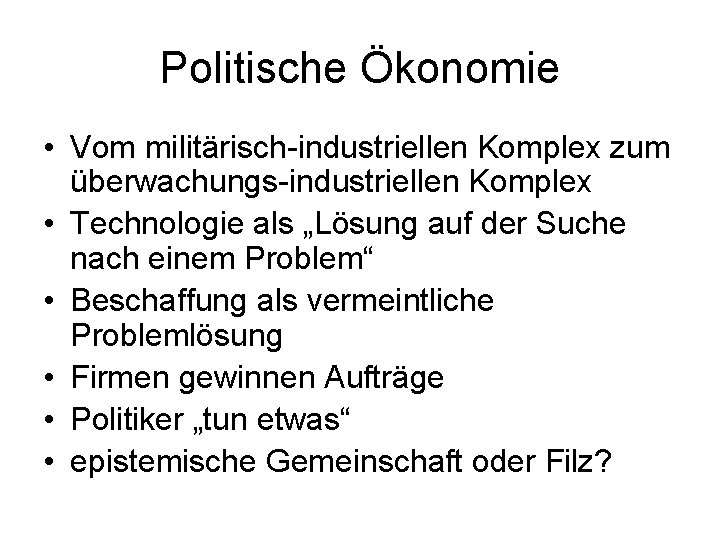 Politische Ökonomie

• Vom militärisch-industriellen Komplex zum überwachungs-industriellen Komplex
• Technologie als „Lösung auf der Suche nach einem Problem“
• Beschaffung als vermeintliche Problemlösung
• Firmen gewinnen Aufträge
• Politiker „tun etwas“
• epistemische Gemeinschaft oder Filz?